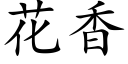 花香